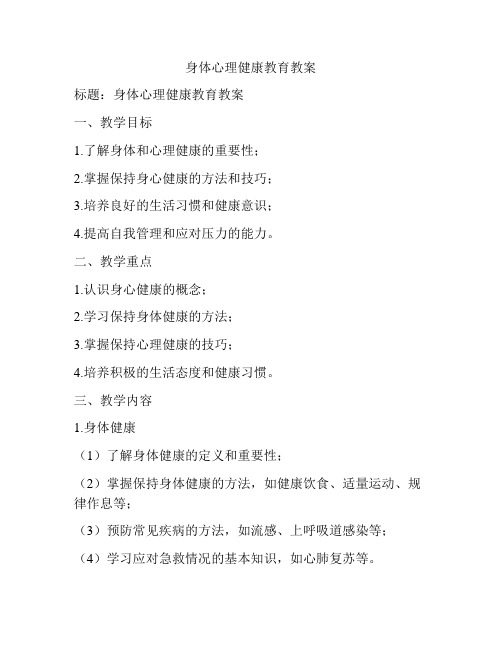 身体心理健康教育教案

标题：身体心理健康教育教案

一、教学目标

1.了解身体和心理健康的重要性；

2.掌握保持身心健康的方法和技巧；

3.培养良好的生活习惯和健康意识；

4.提高自我管理和应对压力的能力。

二、教学重点

1.认识身心健康的概念；

2.学习保持身体健康的方法；

3.掌握保持心理健康的技巧；

4.培养积极的生活态度和健康习惯。

三、教学内容

1.身体健康

（1）了解身体健康的定义和重要性；

（2）掌握保持身体健康的方法，如健康饮食、适量运动、规律作息等；

（3）预防常见疾病的方法，如流感、上呼吸道感染等；

（4）学习应对急救情况的基本知识，如心肺复苏等。